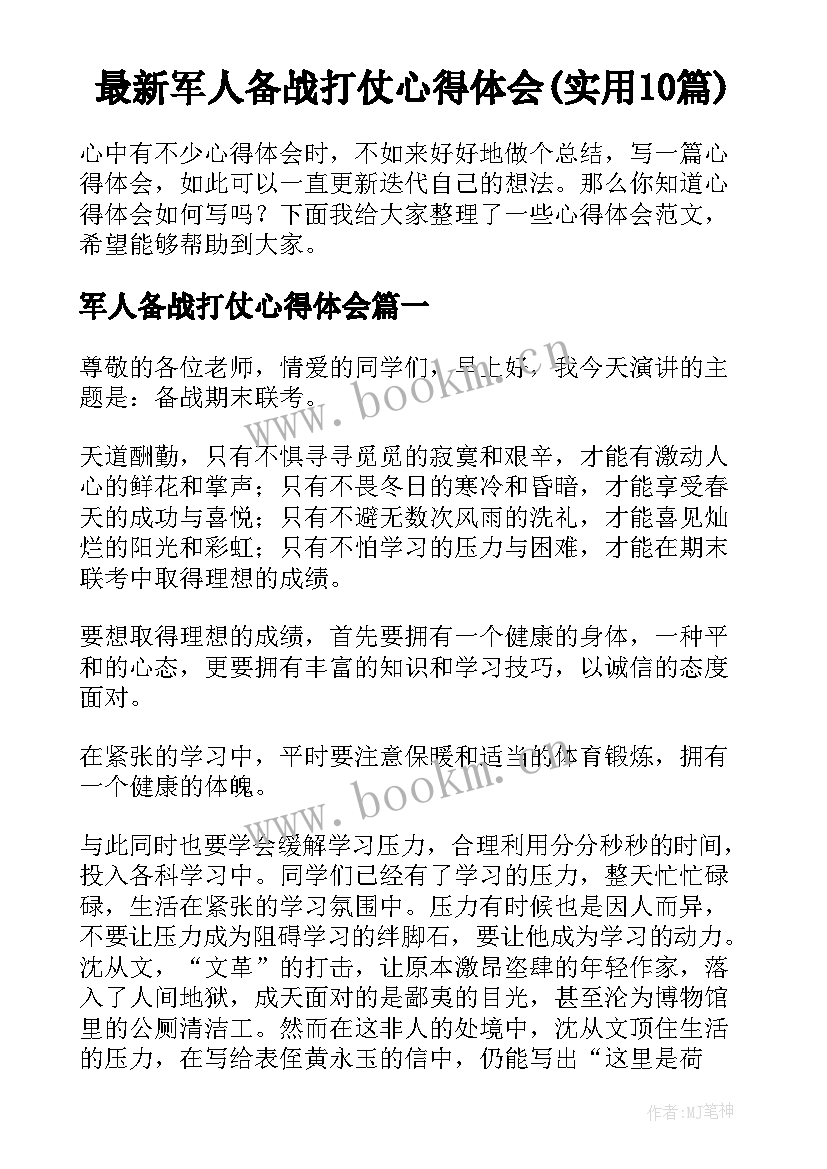 最新军人备战打仗心得体会(实用10篇)

心中有不少心得体会时，不如来好好地做个总结，写一篇心得体会，如此可以一直更新迭代自己的想法。那么你知道心得体会如何写吗？下面我给大家整理了一些心得体会范文，希望能够帮助到大家。

军人备战打仗心得体会篇一

尊敬的各位老师，情爱的同学们，早上好，我今天演讲的主题是：备战期末联考。

www.bookm.cn

天道酬勤，只有不惧寻寻觅觅的寂寞和艰辛，才能有激动人心的鲜花和掌声；只有不畏冬日的寒冷和昏暗，才能享受春天的成功与喜悦；只有不避无数次风雨的洗礼，才能喜见灿烂的阳光和彩虹；只有不怕学习的压力与困难，才能在期末联考中取得理想的成绩。

要想取得理想的成绩，首先要拥有一个健康的身体，一种平和的心态，更要拥有丰富的知识和学习技巧，以诚信的态度面对。

在紧张的学习中，平时要注意保暖和适当的体育锻炼，拥有一个健康的体魄。

www.bookm.cn

与此同时也要学会缓解学习压力，合理利用分分秒秒的时间，投入各科学习中。同学们已经有了学习的压力，整天忙忙碌碌，生活在紧张的学习氛围中。压力有时候也是因人而异，不要让压力成为阻碍学习的绊脚石，要让他成为学习的动力。沈从文，“文革”的打击，让原本激昂恣肆的年轻作家，落入了人间地狱，成天面对的是鄙夷的目光，甚至沦为博物馆里的公厕清洁工。然而在这非人的处境中，沈从文顶住生活的压力，在写给表侄黄永玉的信中，仍能写出“这里是荷

作者:MJ笔神